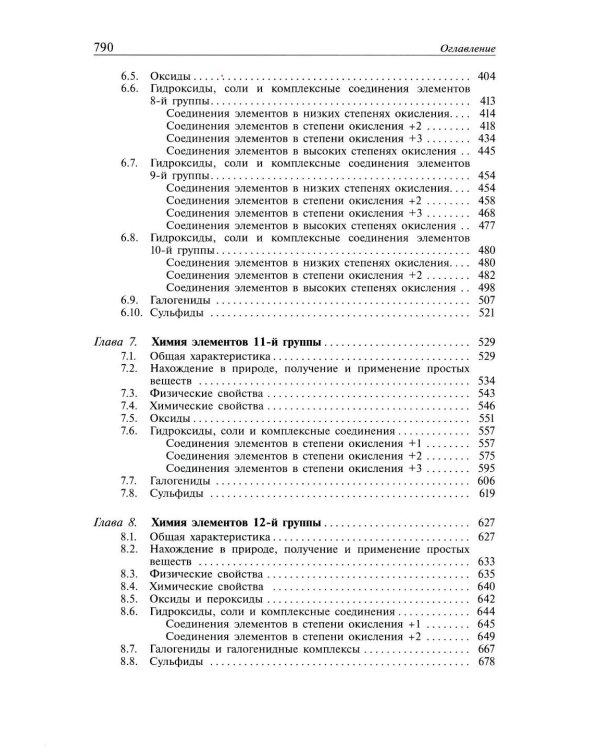 790 Оглавление

6.5. Оксиды 404
6.6. Гидроксиды, соли и комплексные соединения элементов 8-й группы 413
Соединения элементов в низких степенях окисления 414
Соединения элементов в степени окисления +2 418
Соединения элементов в степени окисления +3 434
Соединения элементов в высоких степенях окисления 445
6.7. Гидроксиды, соли и комплексные соединения элементов 9-й группы 454
Соединения элементов в низких степенях окисления 454
Соединения элементов в степени окисления +2 458
Соединения элементов в степени окисления +3 468
Соединения элементов в высоких степенях окисления 477
6.8. Гидроксиды, соли и комплексные соединения элементов 10-й группы 480
Соединения элементов в низких степенях окисления 480
Соединения элементов в степени окисления +2 482
Соединения элементов в высоких степенях окисления 498
6.9. Галогениды 507
6.10. Сульфиды 521

Глава 7. Химия элементов 11-й группы 529
7.1. Общая характеристика 529
7.2. Нахождение в природе, получение и применение простых веществ 534
7.3. Физические свойства 543
7.4. Химические свойства 546
7.5. Оксиды 551
7.6. Гидроксиды, соли и комплексные соединения 557
Соединения элементов в степени окисления +1 557
Соединения элементов в степени окисления +2 575
Соединения элементов в степени окисления +3 595
7.7. Галогениды 606
7.8. Сульфиды 619

Глава 8. Химия элементов 12-й группы 627
8.1. Общая характеристика 627
8.2. Нахождение в природе, получение и применение простых веществ 633
8.3. Физические свойства 635
8.4. Химические свойства 640
8.5. Оксиды и пероксиды 642
8.6. Гидроксиды, соли и комплексные соединения 644
Соединения элементов в степени окисления +1 645
Соединения элементов в степени окисления +2 649
8.7. Галогениды и галогенидные комплексы 667
8.8. Сульфиды 678